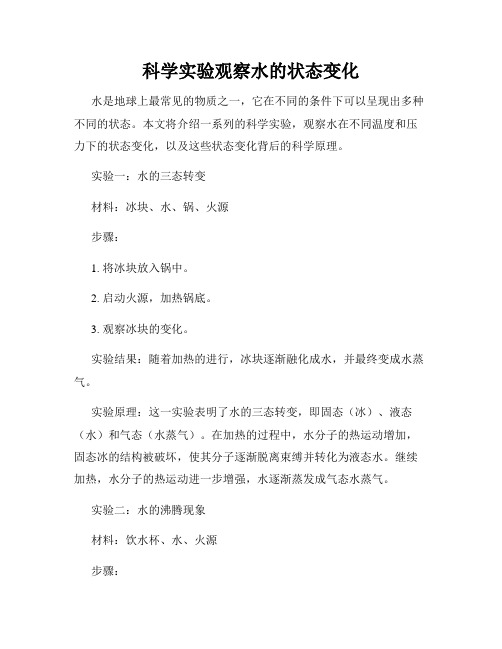 科学实验观察水的状态变化

水是地球上最常见的物质之一，它在不同的条件下可以呈现出多种不同的状态。本文将介绍一系列的科学实验，观察水在不同温度和压力下的状态变化，以及这些状态变化背后的科学原理。

实验一：水的三态转变

材料：冰块、水、锅、火源

步骤：

1. 将冰块放入锅中。

2. 启动火源，加热锅底。

3. 观察冰块的变化。

实验结果：随着加热的进行，冰块逐渐融化成水，并最终变成水蒸气。

实验原理：这一实验表明了水的三态转变，即固态（冰）、液态（水）和气态（水蒸气）。在加热的过程中，水分子的热运动增加，固态冰的结构被破坏，使其分子逐渐脱离束缚并转化为液态水。继续加热，水分子的热运动进一步增强，水逐渐蒸发成气态水蒸气。

实验二：水的沸腾现象

材料：饮水杯、水、火源

步骤：